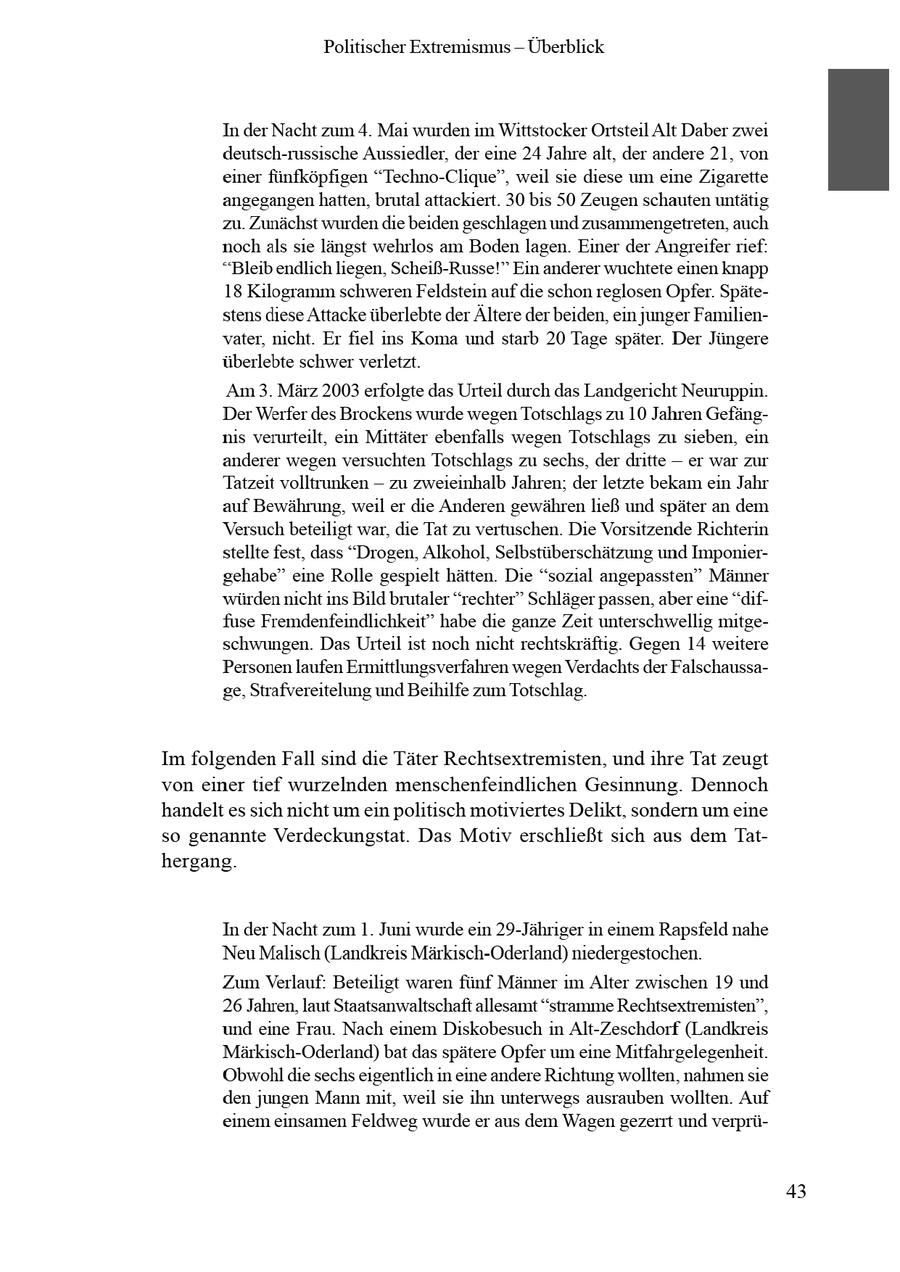 Politischer Extremismus – Überblick

In der Nacht zum 4. Mai wurden im Wittstocker Ortsteil Alt Daber zwei deutsch-russische Aussiedler, der eine 24 Jahre alt, der andere 21, von einer fünfköpfigen "Techno-Clique", weil sie diese um eine Zigarette angegangen hatten, brutal attackiert. 30 bis 50 Zeugen schauten untätig zu. Zunächst wurden die beiden geschlagen und zusammengetreten, auch noch als sie längst wehrlos am Boden lagen. Einer der Angreifer rief: "Bleib endlich liegen, Scheiß-Russe!" Ein anderer wuchtete einen knapp 18 Kilogramm schweren Feldstein auf die schon reglosen Opfer. Spätestens diese Attacke überlebte der Ältere der beiden, ein junger Familienvater, nicht. Er fiel ins Koma und starb 20 Tage später. Der Jüngere überlebte schwer verletzt.

Am 3. März 2003 erfolgte das Urteil durch das Landgericht Neuruppin. Der Werfer des Brockens wurde wegen Totschlags zu 10 Jahren Gefängnis verurteilt, ein Mittäter ebenfalls wegen Totschlags zu sieben, ein anderer wegen versuchten Totschlags zu sechs, der dritte – er war zur Tatzeit volltrunken – zu zweieinhalb Jahren; der letzte bekam ein Jahr auf Bewährung, weil er die Anderen gewähren ließ und später an dem Versuch beteiligt war, die Tat zu vertuschen. Die Vorsitzende Richterin stellte fest, dass "Drogen, Alkohol, Selbstüberschätzung und Imponiergehabe" eine Rolle gespielt hätten. Die "sozial angepassten" Männer würden nicht ins Bild brutaler "rechter" Schläger passen, aber eine "diffuse Fremdenfeindlichkeit" habe die ganze Zeit unterschwellig mitgeschwungen. Das Urteil ist noch nicht rechtskräftig. Gegen 14 weitere Personen laufen Ermittlungsverfahren wegen Verdachts der Falschaussage, Strafvereitelung und Beihilfe zum Totschlag.

Im folgenden Fall sind die Täter Rechtsextremisten, und ihre Tat zeugt von einer tief wurzelnden menschenfeindlichen Gesinnung. Dennoch handelt es sich nicht um ein politisch motiviertes Delikt, sondern um eine so genannte Verdeckungstat. Das Motiv erschließt sich aus dem Tathergang.

In der Nacht zum 1. Juni wurde ein 29-Jähriger in einem Rapsfeld nahe Neu Malisch (Landkreis Märkisch-Oderland) niedergestochen.

Zum Verlauf: Beteiligt waren fünf Männer im Alter zwischen 19 und 26 Jahren, laut Staatsanwaltschaft allesamt "stramme Rechtsextremisten", und eine Frau. Nach einem Diskobesuch in Alt-Zeschdorf (Landkreis Märkisch-Oderland) bat das spätere Opfer um eine Mitfahrgelegenheit. Obwohl die sechs eigentlich in eine andere Richtung wollten, nahmen sie den jungen Mann mit, weil sie ihn unterwegs ausrauben wollten. Auf einem einsamen Feldweg wurde er aus dem Wagen gezerrt und verprü-

43